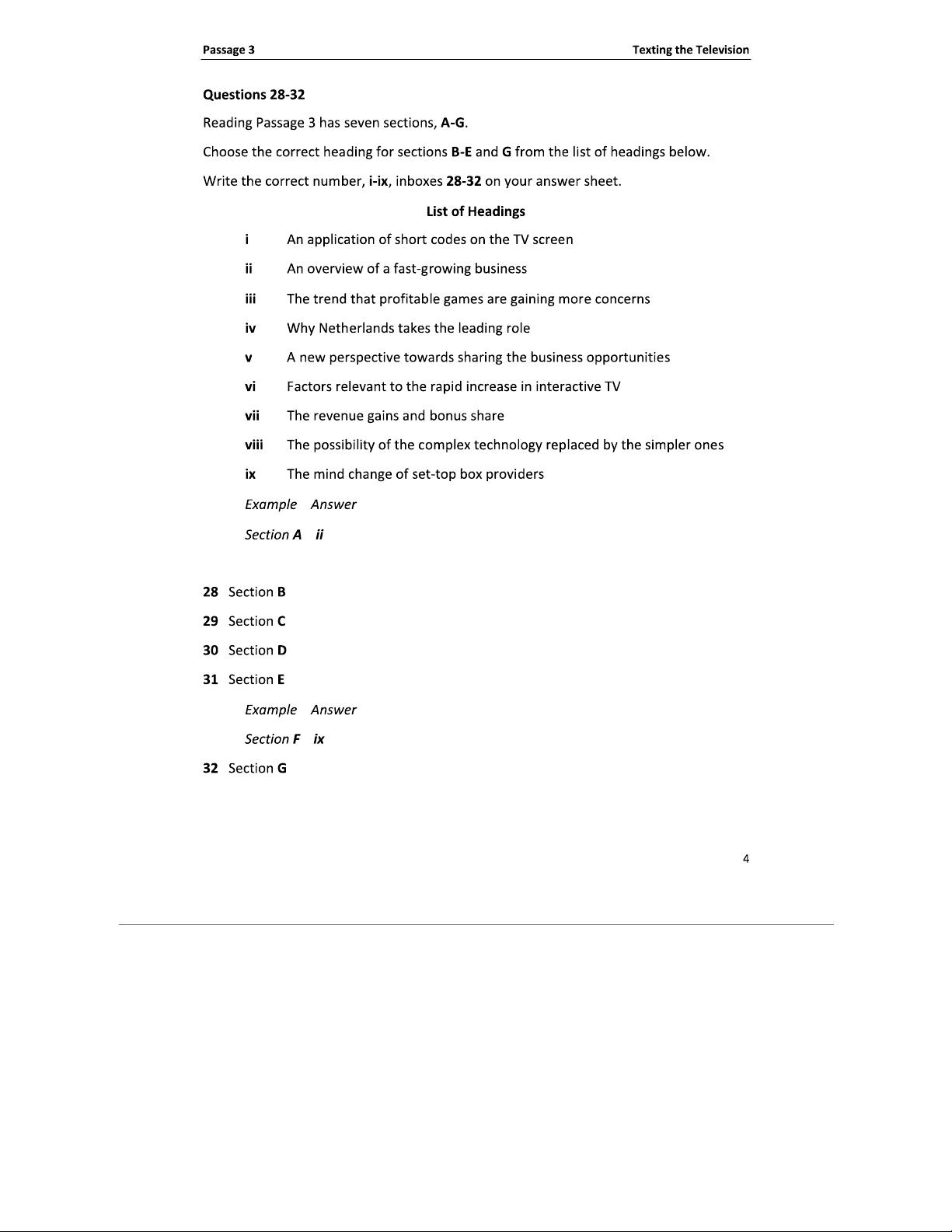 Passage 3

Texting the Television

Questions 28-32

Reading Passage 3 has seven sections, A-G.

Choose the correct heading for sections B-E and G from the list of headings below.

Write the correct number, i-ix, inboxes 28-32 on your answer sheet.

List of Headings

i An application of short codes on the TV screen

ii An overview of a fast-growing business

iii The trend that profitable games are gaining more concerns

iv Why Netherlands takes the leading role

v A new perspective towards sharing the business opportunities

vi Factors relevant to the rapid increase in interactive TV

vii The revenue gains and bonus share

viii The possibility of the complex technology replaced by the simpler ones

ix The mind change of set-top box providers

Example Answer

Section A ii

28 Section B

29 Section C

30 Section D

31 Section E

Example Answer

Section F ix

32 Section G

4